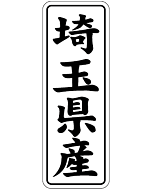 埼玉県産